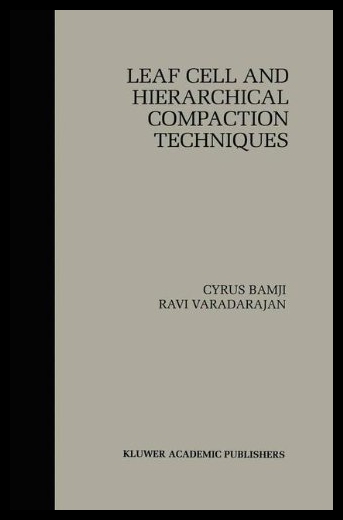 LEAF CELL AND HIERARCHICAL COMPACTION TECHNIQUES

CYRUS BAMJI
RAVI VARADARAJAN

KLUWER ACADEMIC PUBLISHERS